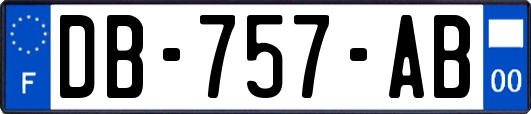 F
DB-757-AB
00